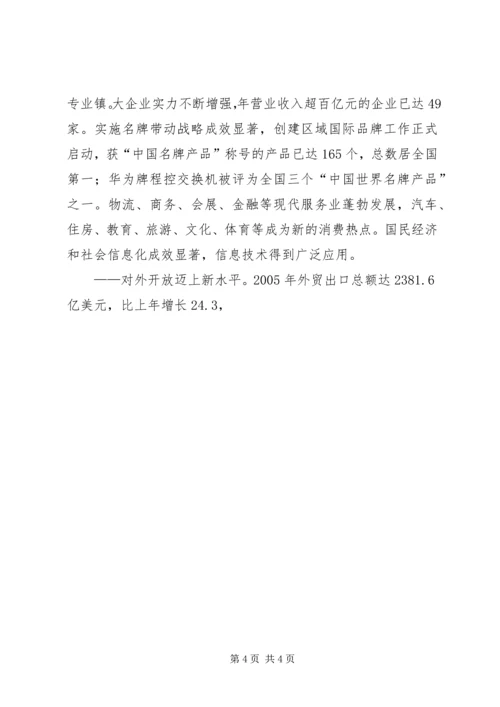 专业镇。大企业实力不断增强，年营业收入超百亿元的企业已达49家。实施名牌带动战略成效显著，创建区域国际品牌工作正式启动，获“中国名牌产品”称号的产品已达165个，总数居全国第一；华为牌程控交换机被评为全国三个“中国世界名牌产品”之一。物流、商务、会展、金融等现代服务业蓬勃发展，汽车、住房、教育、旅游、文化、体育等成为新的消费热点。国民经济和社会信息化成效显著，信息技术得到广泛应用。

——对外开放迈上新水平。2005年外贸出口总额达2381.6亿美元，比上年增长24.3，

第4页 共4页